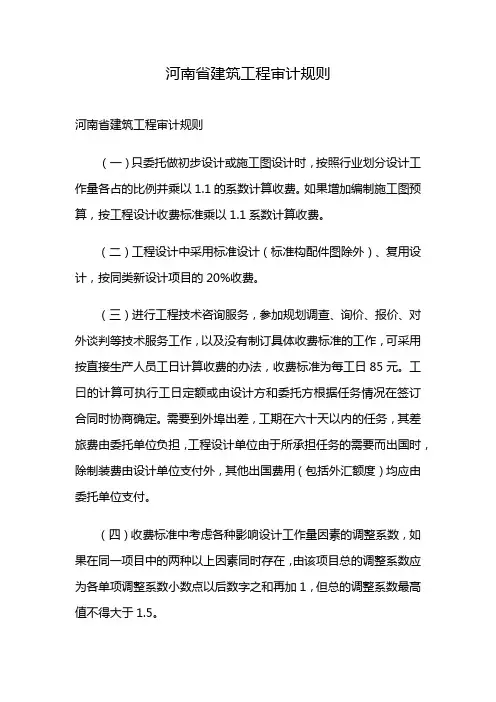 河南省建筑工程审计规则

河南省建筑工程审计规则

（一）只委托做初步设计或施工图设计时，按照行业划分设计工作量各占的比例并乘以 1.1 的系数计算收费。如果增加编制施工图预算，按工程设计收费标准乘以 1.1 系数计算收费。

（二）工程设计中采用标准设计（标准构配件图除外）、复用设计，按同类新设计项目的 20%收费。

（三）进行工程技术咨询服务，参加规划调查、询价、报价、对外谈判等技术服务工作，以及没有制订具体收费标准的工作，可采用按直接生产人员工日计算收费的办法，收费标准为每工日 85 元。工日的计算可执行工日定额或由设计方和委托方根据任务情况在签订合同时协商确定。需要到外埠出差，工期在六十天以内的任务，其差旅费由委托单位负担，工程设计单位由于所承担任务的需要而出国时，除制装费由设计单位支付外，其他出国费用（包括外汇额度）均应由委托单位支付。

（四）收费标准中考虑各种影响设计工作量因素的调整系数，如果在同一项目中的两种以上因素同时存在，由该项目总的调整系数应为各单项调整系数小数点以后数字之和再加 1，但总的调整系数最高值不得大于 1.5。